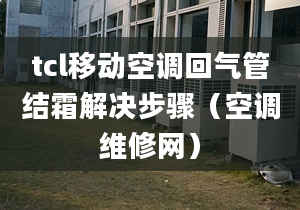 tcl移动空调回气管结霜解决步骤（空调维修网）